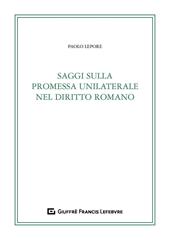 PAOLO LEPORE

SAGGI SULLA PROMESSA UNILATERALE NEL DIRITTO ROMANO

GIUFFRÈ FRANCIS LEFEBVRE